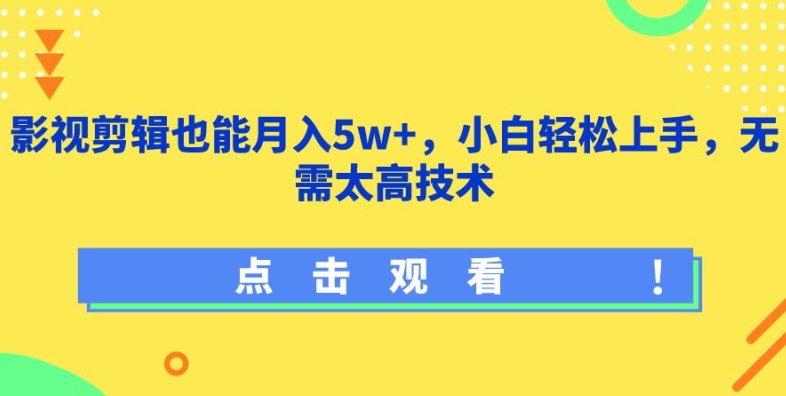 影视剪辑也能月入5w+，小白轻松上手，无需太高技术

点 击 观 看 ！